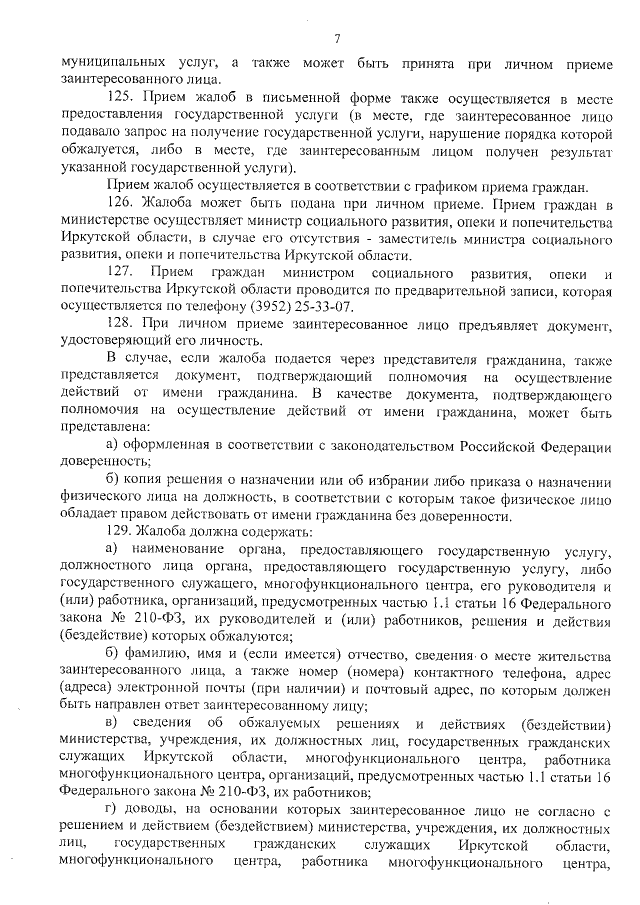 7

муниципальных услуг, а также может быть принята при личном приеме заинтересованного лица.

125. Прием жалоб в письменной форме также осуществляется в месте предоставления государственной услуги (в месте, где заинтересованное лицо подавало запрос на получение государственной услуги, нарушение порядка которой обжалуется, либо в месте, где заинтересованным лицом получен результат указанной государственной услуги).

Прием жалоб осуществляется в соответствии с графиком приема граждан.

126. Жалоба может быть подана при личном приеме. Прием граждан в министерстве осуществляет министр социального развития, опеки и попечительства Иркутской области, в случае его отсутствия - заместитель министра социального развития, опеки и попечительства Иркутской области.

127. Прием граждан министром социального развития, опеки и попечительства Иркутской области проводится по предварительной записи, которая осуществляется по телефону (3952) 25-33-07.

128. При личном приеме заинтересованное лицо предъявляет документ, удостоверяющий его личность.

В случае, если жалоба подается через представителя гражданина, также представляется документ, подтверждающий полномочия на осуществление действий от имени гражданина. В качестве документа, подтверждающего полномочия на осуществление действий от имени гражданина, может быть представлена:

а) оформленная в соответствии с законодательством Российской Федерации доверенность;

б) копия решения о назначении или об избрании либо приказа о назначении физического лица на должность, в соответствии с которым такое физическое лицо обладает правом действовать от имени гражданина без доверенности.

129. Жалоба должна содержать:

а) наименование органа, предоставляющего государственную услугу, должностного лица органа, предоставляющего государственную услугу, либо государственного служащего, многофункционального центра, его руководителя и (или) работника, организаций, предусмотренных частью 1.1 статьи 16 Федерального закона № 210-ФЗ, их руководителей и (или) работников, решения и действия (бездействие) которых обжалуются;

б) фамилию, имя и (если имеется) отчество, сведения о месте жительства заинтересованного лица, а также номер (номера) контактного телефона, адрес (адреса) электронной почты (при наличии) и почтовый адрес, по которым должен быть направлен ответ заинтересованному лицу;

в) сведения об обжалуемых решениях и действиях (бездействии) министерства, учреждения, их должностных лиц, государственных гражданских служащих Иркутской области, многофункционального центра, работника многофункционального центра, организаций, предусмотренных частью 1.1 статьи 16 Федерального закона № 210-ФЗ, их работников;

г) доводы, на основании которых заинтересованное лицо не согласно с решением и действием (бездействием) министерства, учреждения, их должностных лиц, государственных гражданских служащих Иркутской области, многофункционального центра, работника многофункционального центра,